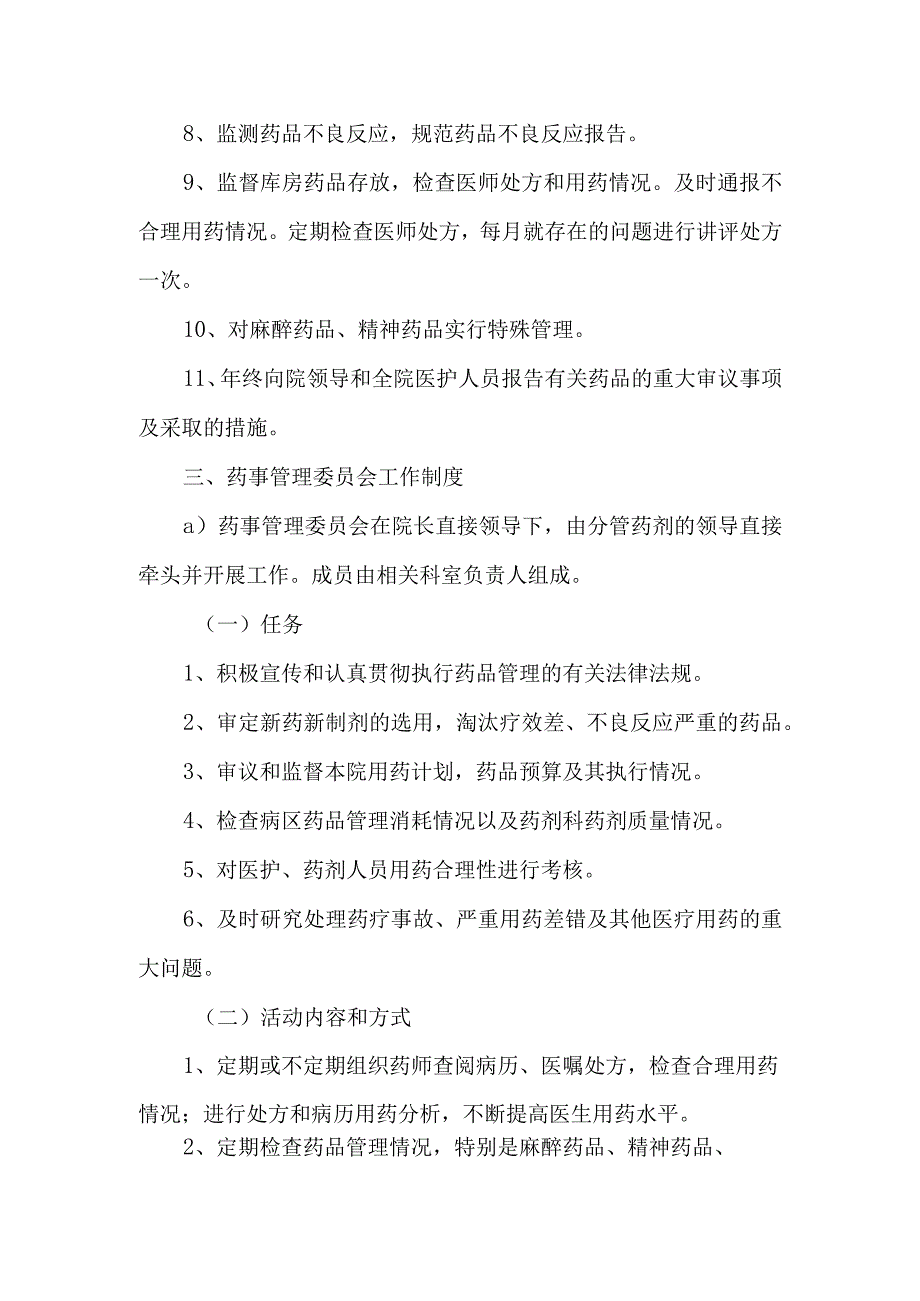 8、监测药品不良反应，规范药品不良反应报告。

9、监督库房药品存放，检查医师处方和用药情况。及时通报不合理用药情况。定期检查医师处方，每月就存在的问题进行讲评处方一次。

10、对麻醉药品、精神药品实行特殊管理。

11、年终向院领导和全院医护人员报告有关药品的重大审议事项及采取的措施。

三、药事管理委员会工作制度

a）药事管理委员会在院长直接领导下，由分管药剂的领导直接牵头并开展工作。成员由相关科室负责人组成。

（一）任务

1、积极宣传和认真贯彻执行药品管理的有关法律法规。

2、审定新药新制剂的选用，淘汰疗效差、不良反应严重的药品。

3、审议和监督本院用药计划，药品预算及其执行情况。

4、检查病区药品管理消耗情况以及药剂科药剂质量情况。

5、对医护、药剂人员用药合理性进行考核。

6、及时研究处理药疗事故、严重用药差错及其他医疗用药的重大问题。

（二）活动内容和方式

1、定期或不定期组织药师查阅病历、医嘱处方，检查合理用药情况；进行处方和病历用药分析，不断提高医生用药水平。

2、定期检查药品管理情况，特别是麻醉药品、精神药品、